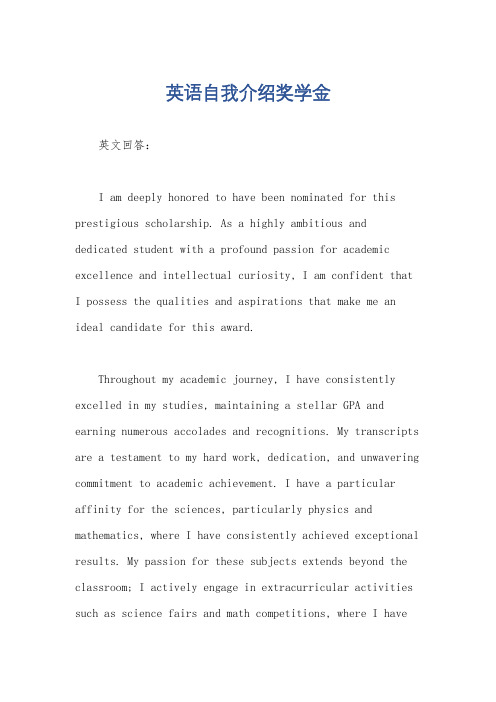 英语自我介绍奖学金

英文回答：

I am deeply honored to have been nominated for this prestigious scholarship. As a highly ambitious and dedicated student with a profound passion for academic excellence and intellectual curiosity, I am confident that I possess the qualities and aspirations that make me an ideal candidate for this award.

Throughout my academic journey, I have consistently excelled in my studies, maintaining a stellar GPA and earning numerous accolades and recognitions. My transcripts are a testament to my hard work, dedication, and unwavering commitment to academic achievement. I have a particular affinity for the sciences, particularly physics and mathematics, where I have consistently achieved exceptional results. My passion for these subjects extends beyond the classroom; I actively engage in extracurricular activities such as science fairs and math competitions, where I have